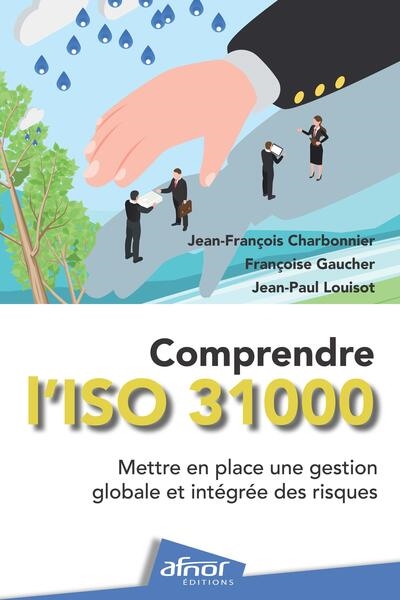 Jean-François Charbonnier
Françoise Gaucher
Jean-Paul Louisot

Comprendre
l'ISO 31000

Mettre en place une gestion globale et intégrée des risques

afnor
ÉDITIONS